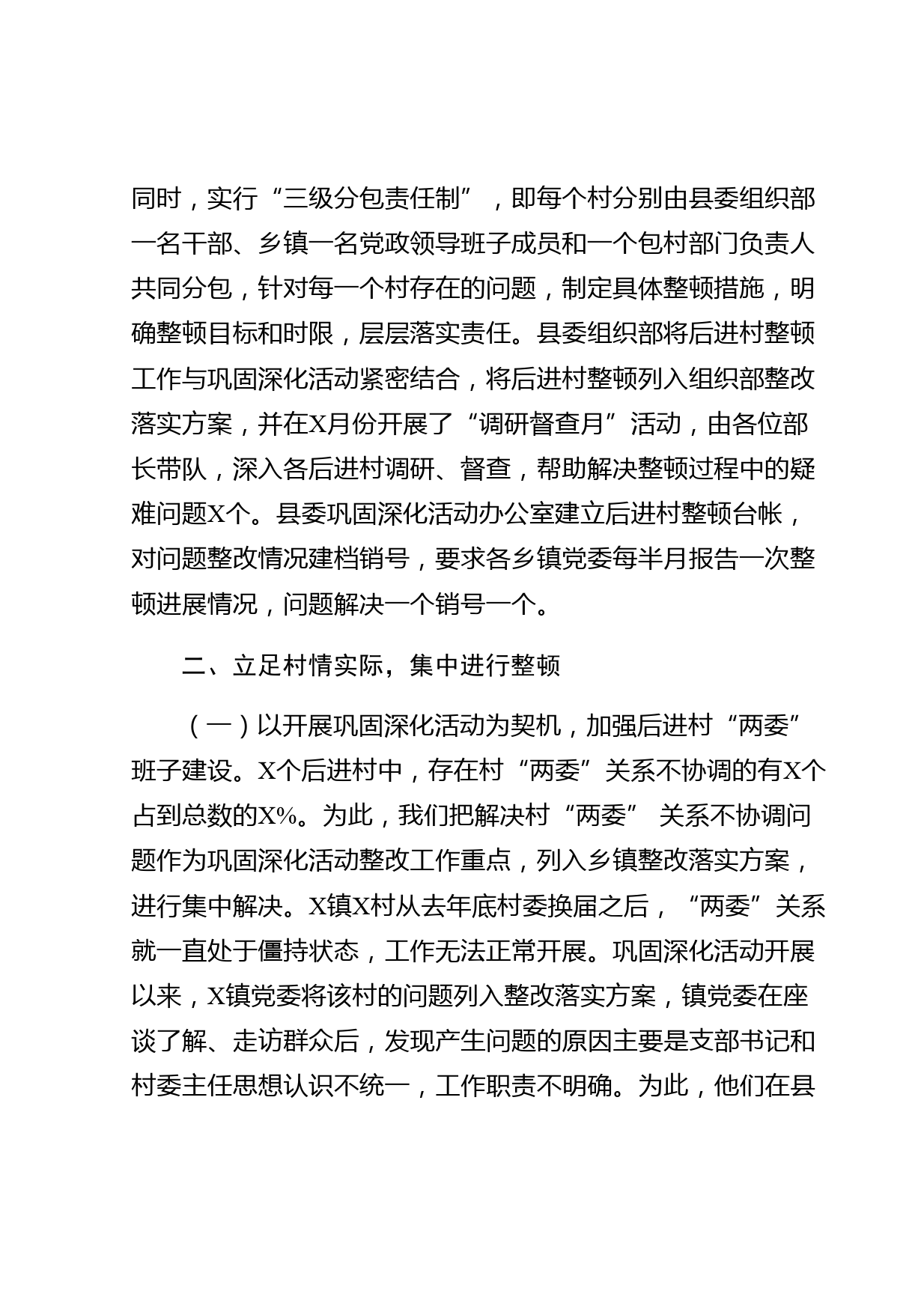 同时，实行“三级分包责任制”，即每个村分别由县委组织部一名干部、乡镇一名党政领导班子成员和一个包村部门负责人共同分包，针对每一个村存在的问题，制定具体整顿措施，明确整顿目标和时限，层层落实责任。县委组织部将后进村整顿工作与巩固深化活动紧密结合，将后进村整顿列入组织部整改落实方案，并在X月份开展了“调研督查月”活动，由各位部长带队，深入各后进村调研、督查，帮助解决整顿过程中的疑难问题X个。县委巩固深化活动办公室建立后进村整顿台帐，对问题整改情况建档销号，要求各乡镇党委每半月报告一次整顿进展情况，问题解决一个销号一个。

二、立足村情实际，集中进行整顿

（一）以开展巩固深化活动为契机，加强后进村“两委”班子建设。X个后进村中，存在村“两委”关系不协调的有X个占到总数的X%。为此，我们把解决村“两委” 关系不协调问题作为巩固深化活动整改工作重点，列入乡镇整改落实方案，进行集中解决。X镇X村从去年底村委换届之后，“两委”关系就一直处于僵持状态，工作无法正常开展。巩固深化活动开展以来，X镇党委将该村的问题列入整改落实方案，镇党委在座谈了解、走访群众后，发现产生问题的原因主要是支部书记和村委主任思想认识不统一，工作职责不明确。为此，他们在县